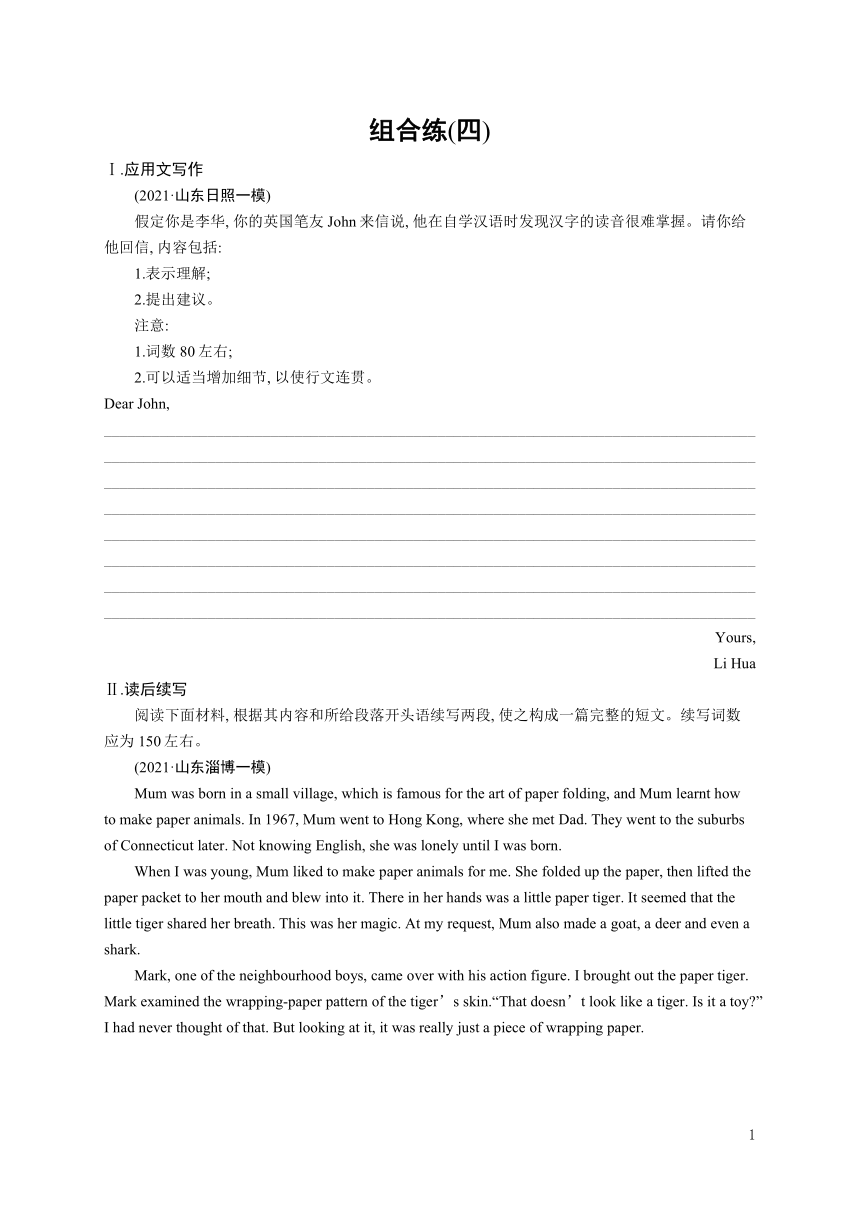 组合练(四)

Ⅰ.应用文写作

(2021·山东日照一模)

假定你是李华, 你的英国笔友 John 来信说, 他在自学汉语时发现汉字的读音很难掌握。请你给他回信, 内容包括:

1.表示理解;

2.提出建议。

注意:

1.词数 80 左右;

2.可以适当增加细节, 以使行文连贯。

Dear John,

Yours,

Li Hua

Ⅱ.读后续写

阅读下面材料, 根据其内容和所给段落开头语续写两段, 使之构成一篇完整的短文。续写词数应为 150 左右。

(2021·山东淄博一模)

Mum was born in a small village, which is famous for the art of paper folding, and Mum learnt how to make paper animals. In 1967, Mum went to Hong Kong, where she met Dad. They went to the suburbs of Connecticut later. Not knowing English, she was lonely until I was born.

When I was young, Mum liked to make paper animals for me. She folded up the paper, then lifted the paper packet to her mouth and blew into it. There in her hands was a little paper tiger. It seemed that the little tiger shared her breath. This was her magic. At my request, Mum also made a goat, a deer and even a shark.

Mark, one of the neighbourhood boys, came over with his action figure. I brought out the paper tiger. Mark examined the wrapping-paper pattern of the tiger’s skin.“That doesn’t look like a tiger. Is it a toy?” I had never thought of that. But looking at it, it was really just a piece of wrapping paper.

1